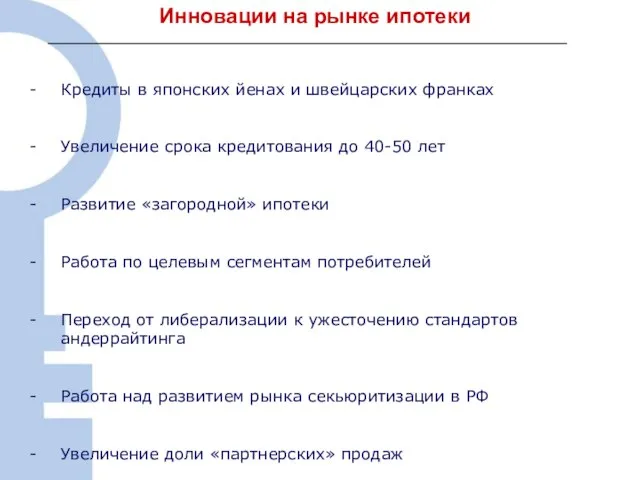 Инновации на рынке ипотеки

- Кредиты в японских йенах и швейцарских франках

- Увеличение срока кредитования до 40-50 лет

- Развитие «загородной» ипотеки

- Работа по целевым сегментам потребителей

- Переход от либерализации к ужесточению стандартов андеррайтинга

- Работа над развитием рынка секьюритизации в РФ

- Увеличение доли «партнерских» продаж